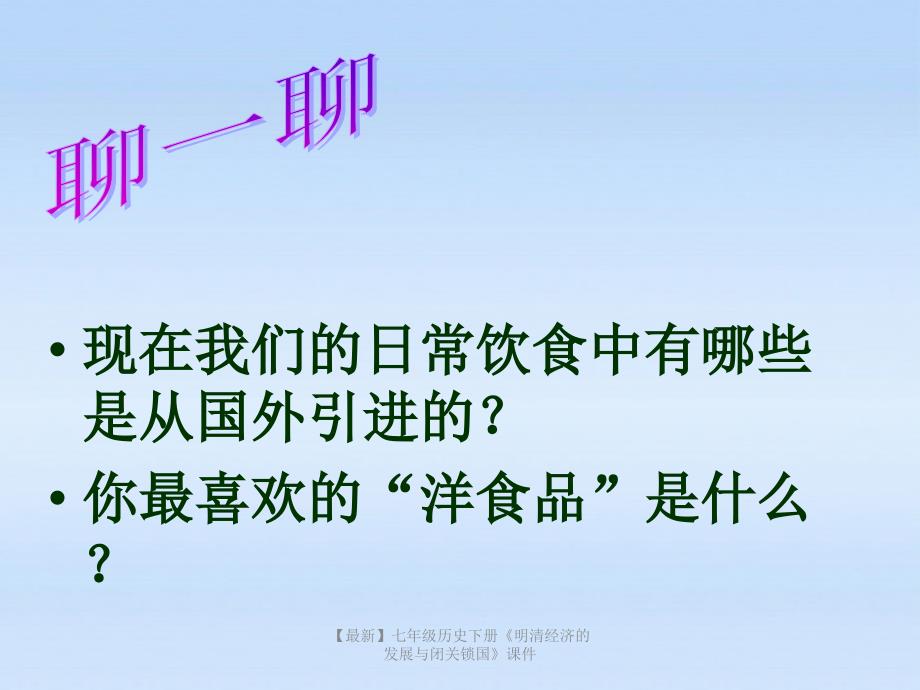 聊一聊

• 现在我们的日常饮食中有哪些是从国外引进的？
• 你最喜欢的“洋食品”是什么？

【最新】七年级历史下册《明清经济的发展与闭关锁国》课件